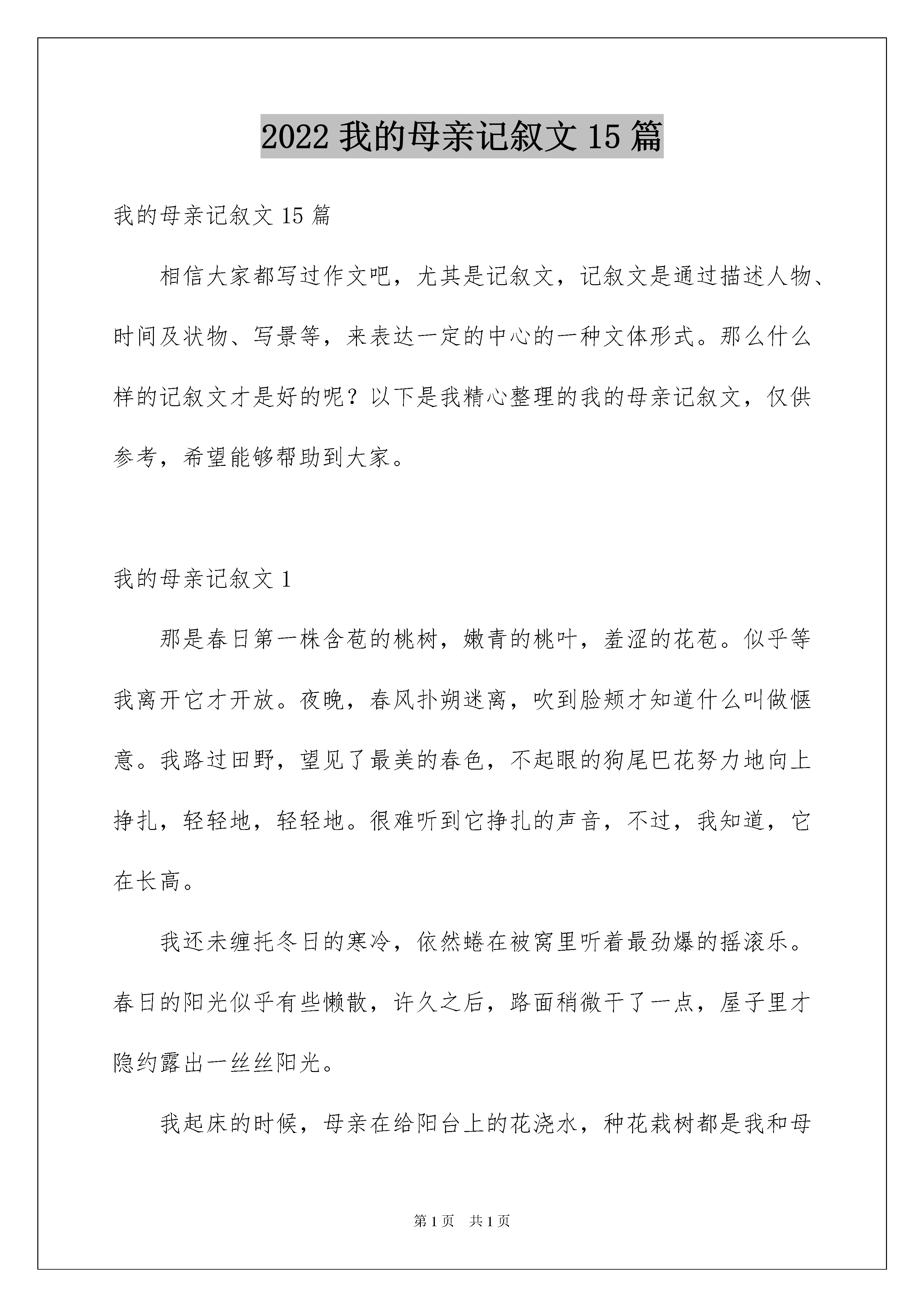 2022 我的母亲记叙文 15 篇

我的母亲记叙文 15 篇

相信大家都写过作文吧，尤其是记叙文，记叙文是通过描述人物、时间及状物、写景等，来表达一定的中心的一种文体形式。那么什么样的记叙文才是好的呢？以下是我精心整理的我的母亲记叙文，仅供参考，希望能够帮助到大家。

我的母亲记叙文 1

那是春日第一株含苞的桃树，嫩青的桃叶，羞涩的花苞。似乎等我离开它才开放。夜晚，春风扑朔迷离，吹到脸颊才知道什么叫做惬意。我路过田野，望见了最美的春色，不起眼的狗尾巴花努力地向上挣扎，轻轻地，轻轻地。很难听到它挣扎的声音，不过，我知道，它在长高。

我还未缠托冬日的寒冷，依然蜷在被窝里听着最劲爆的摇滚乐。春日的阳光似乎有些懒散，许久之后，路面稍微干了一点，屋子里才隐约露出一丝丝阳光。

我起床的时候，母亲在给阳台上的花浇水，种花栽树都是我和母

第 1 页　共 1 页